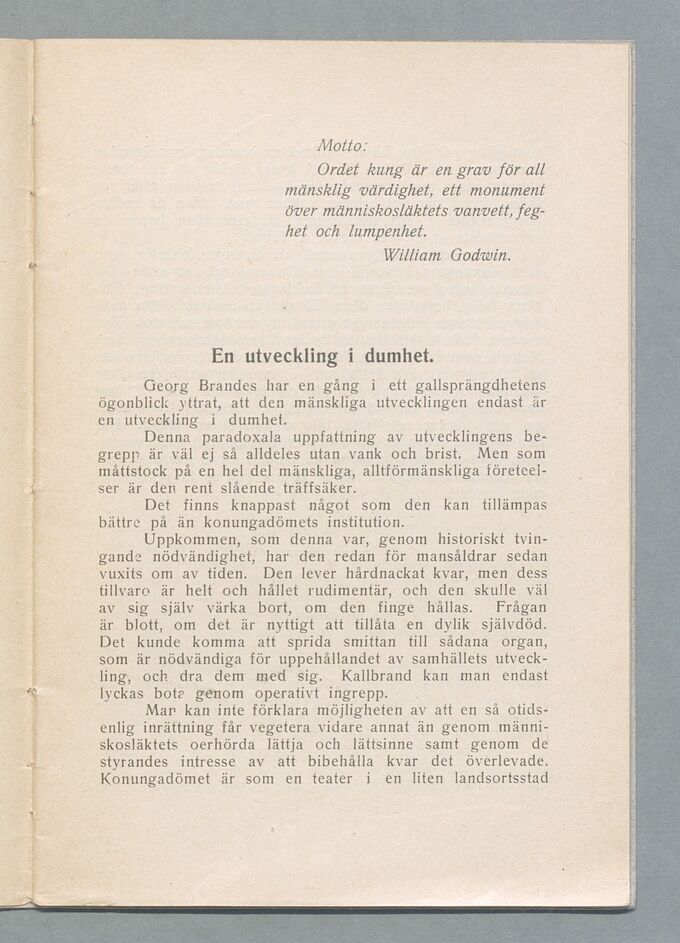 Motto:

Ordet kung är en grav för all mänsklig värdighet, ett monument över människosläktets vanvett, feghet och lumpenhet.
William Godwin.

En utveckling i dumhet.

Georg Brandes har en gång i ett gallsprängdhetens ögonblick yttrat, att den mänskliga utvecklingen endast är en utveckling i dumhet.

Denna paradoxala uppfattning av utvecklingens begrepp är väl ej så alldeles utan vank och brist. Men som måttstock på en hel del mänskliga, alltförmänskliga företeelser är den rent slående träffsäker.

Det finns knappast något som den kan tillämpas bättre på än konungadömets institution.

Uppkommen, som denna var, genom historiskt tvingande nödvändighet, har den redan för mansåldrar sedan vuxits om av tiden. Den lever hårdnackat kvar, men dess tillvaro är helt och hållet rudimentär, och den skulle väl av sig själv värka bort, om den finge hållas. Frågan är blott, om det är nyttigt att tillåta en dylik självdöd. Det kunde komma att sprida smittan till sådana organ, som är nödvändiga för uppehållandet av samhällets utveckling, och dra dem med sig. Kallbrand kan man endast lyckas bota genom operativt ingrepp.

Man kan inte förklara möjligheten av att en så otidsenlig inrättning får vegetera vidare annat än genom människosläktets oerhörda lättja och lättsinne samt genom de styrandes intresse av att bibehålla kvar det överlevade. Konungadömet är som en teater i en liten landsortsstad